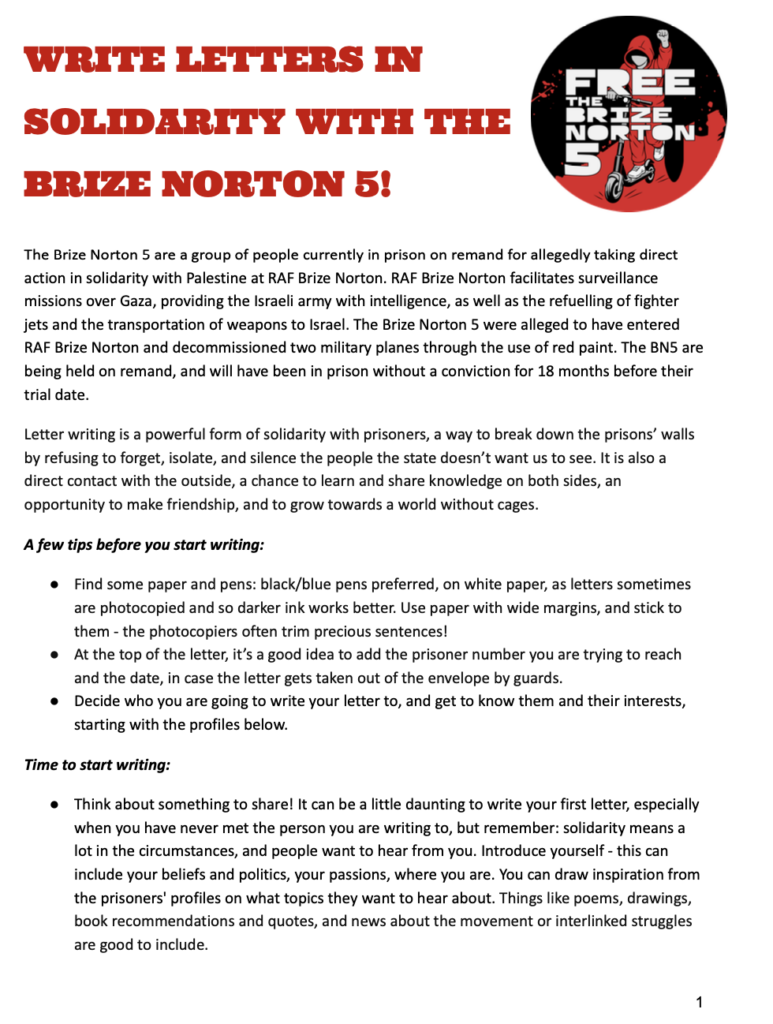 WRITE LETTERS IN SOLIDARITY WITH THE BRIZE NORTON 5!

FREE THE BRIZE NORTON 5

The Brize Norton 5 are a group of people currently in prison on remand for allegedly taking direct action in solidarity with Palestine at RAF Brize Norton. RAF Brize Norton facilitates surveillance missions over Gaza, providing the Israeli army with intelligence, as well as the refuelling of fighter jets and the transportation of weapons to Israel. The Brize Norton 5 were alleged to have entered RAF Brize Norton and decommissioned two military planes through the use of red paint. The BN5 are being held on remand, and will have been in prison without a conviction for 18 months before their trial date.

Letter writing is a powerful form of solidarity with prisoners, a way to break down the prisons' walls by refusing to forget, isolate, and silence the people the state doesn't want us to see. It is also a direct contact with the outside, a chance to learn and share knowledge on both sides, an opportunity to make friendship, and to grow towards a world without cages.

A few tips before you start writing:

• Find some paper and pens: black/blue pens preferred, on white paper, as letters sometimes are photocopied and so darker ink works better. Use paper with wide margins, and stick to them - the photocopiers often trim precious sentences!
• At the top of the letter, it's a good idea to add the prisoner number you are trying to reach and the date, in case the letter gets taken out of the envelope by guards.
• Decide who you are going to write your letter to, and get to know them and their interests, starting with the profiles below.

Time to start writing:

• Think about something to share! It can be a little daunting to write your first letter, especially when you have never met the person you are writing to, but remember: solidarity means a lot in the circumstances, and people want to hear from you. Introduce yourself - this can include your beliefs and politics, your passions, where you are. You can draw inspiration from the prisoners' profiles on what topics they want to hear about. Things like poems, drawings, book recommendations and quotes, and news about the movement or interlinked struggles are good to include.

1